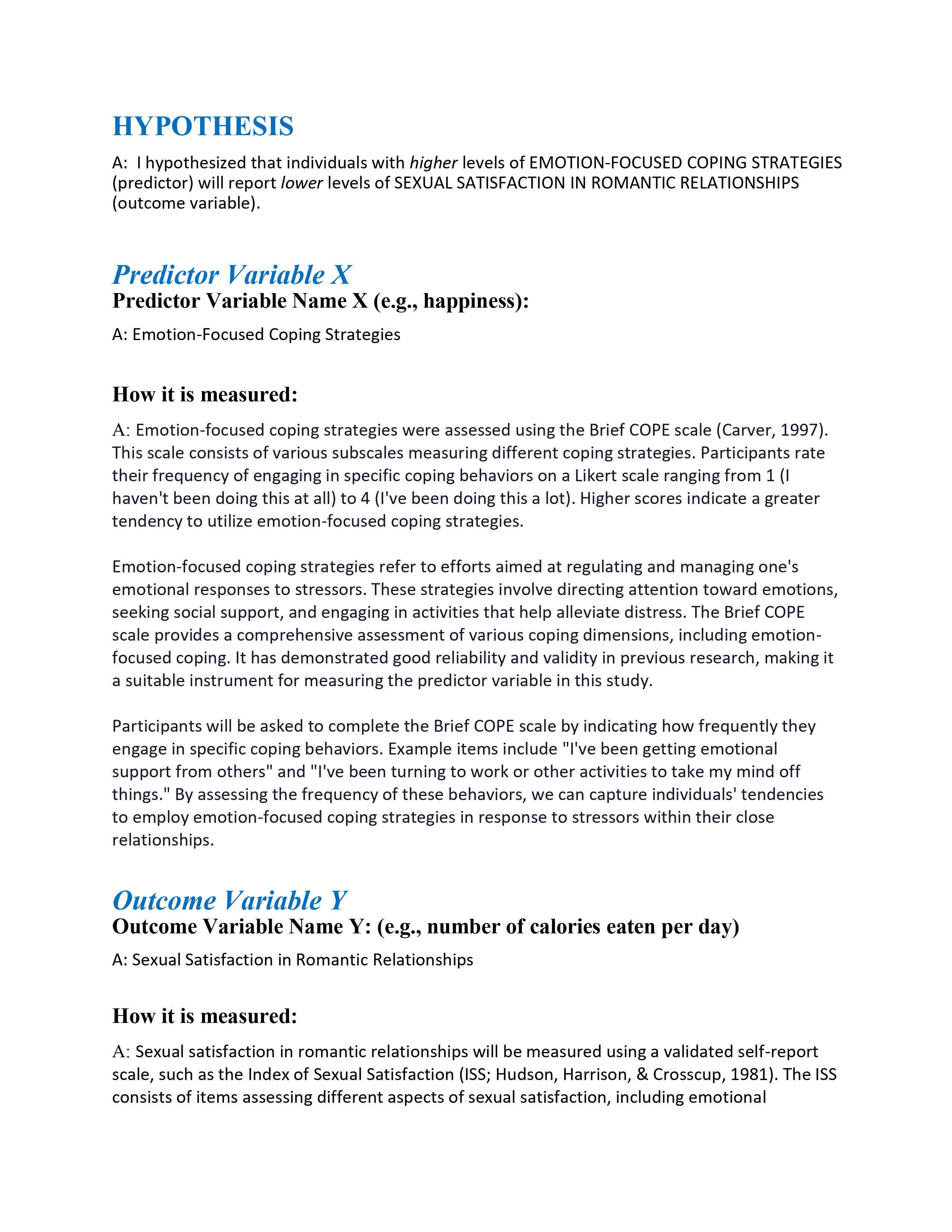 HYPOTHESIS

A: I hypothesized that individuals with higher levels of EMOTION-FOCUSED COPING STRATEGIES (predictor) will report lower levels of SEXUAL SATISFACTION IN ROMANTIC RELATIONSHIPS (outcome variable).

Predictor Variable X

Predictor Variable Name X (e.g., happiness):

A: Emotion-Focused Coping Strategies

How it is measured:

A: Emotion-focused coping strategies were assessed using the Brief COPE scale (Carver, 1997). This scale consists of various subscales measuring different coping strategies. Participants rate their frequency of engaging in specific coping behaviors on a Likert scale ranging from 1 (I haven't been doing this at all) to 4 (I've been doing this a lot). Higher scores indicate a greater tendency to utilize emotion-focused coping strategies.

Emotion-focused coping strategies refer to efforts aimed at regulating and managing one's emotional responses to stressors. These strategies involve directing attention toward emotions, seeking social support, and engaging in activities that help alleviate distress. The Brief COPE scale provides a comprehensive assessment of various coping dimensions, including emotion-focused coping. It has demonstrated good reliability and validity in previous research, making it a suitable instrument for measuring the predictor variable in this study.

Participants will be asked to complete the Brief COPE scale by indicating how frequently they engage in specific coping behaviors. Example items include "I've been getting emotional support from others" and "I've been turning to work or other activities to take my mind off things." By assessing the frequency of these behaviors, we can capture individuals' tendencies to employ emotion-focused coping strategies in response to stressors within their close relationships.

Outcome Variable Y

Outcome Variable Name Y: (e.g., number of calories eaten per day)

A: Sexual Satisfaction in Romantic Relationships

How it is measured:

A: Sexual satisfaction in romantic relationships will be measured using a validated self-report scale, such as the Index of Sexual Satisfaction (ISS; Hudson, Harrison, & Crosscup, 1981). The ISS consists of items assessing different aspects of sexual satisfaction, including emotional